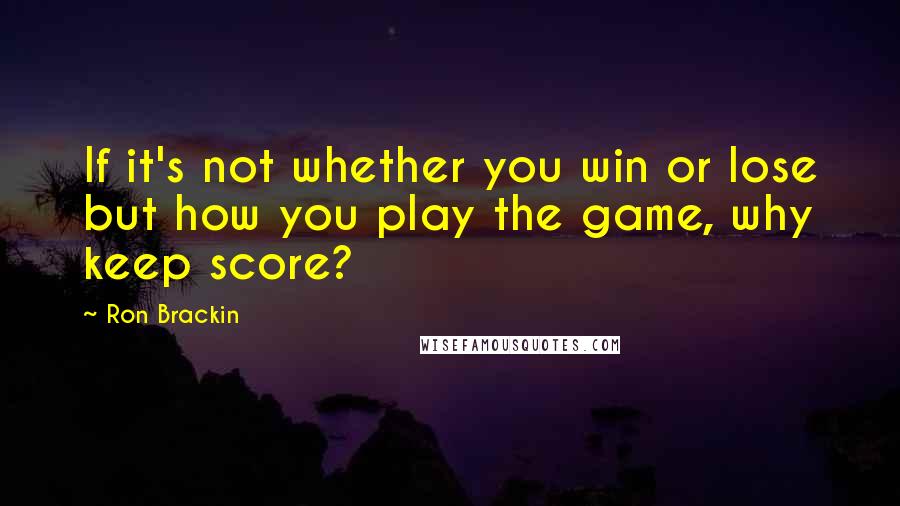 If it's not whether you win or lose but how you play the game, why keep score?

~ Ron Brackin

WISEFAMOUSQUOTES.COM